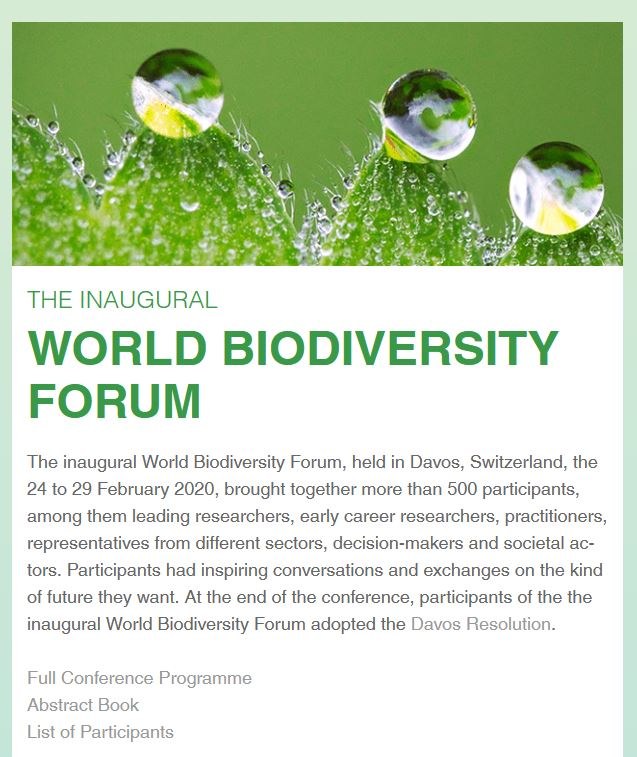 THE INAUGURAL

WORLD BIODIVERSITY FORUM

The inaugural World Biodiversity Forum, held in Davos, Switzerland, the 24 to 29 February 2020, brought together more than 500 participants, among them leading researchers, early career researchers, practitioners, representatives from different sectors, decision-makers and societal actors. Participants had inspiring conversations and exchanges on the kind of future they want. At the end of the conference, participants of the the inaugural World Biodiversity Forum adopted the Davos Resolution.

Full Conference Programme
Abstract Book
List of Participants